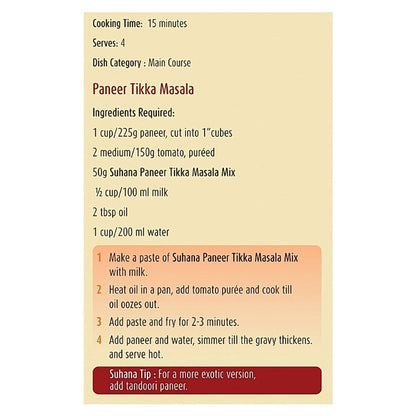 Cooking Time: 15 minutes

Serves: 4

Dish Category : Main Course

Paneer Tikka Masala

Ingredients Required:

1 cup/225g paneer, cut into 1"cubes

2 medium/150g tomato, puréed

50g Suhana Paneer Tikka Masala Mix

½ cup/100 ml milk

2 tbsp oil

1 cup/200 ml water

1 Make a paste of Suhana Paneer Tikka Masala Mix with milk.

2 Heat oil in a pan, add tomato purée and cook till oil oozes out.

3 Add paste and fry for 2-3 minutes.

4 Add paneer and water, simmer till the gravy thickens. and serve hot.

Suhana Tip : For a more exotic version, add tandoori paneer.